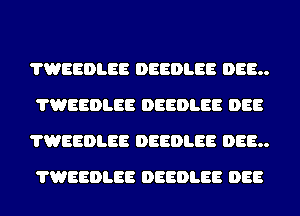 TWEEDLEE DEEDLEE DEE..

TWEEDLEE DEEDLEE DEE

TWEEDLEE DEEDLEE DEE..

TWEEDLEE DEEDLEE DEE